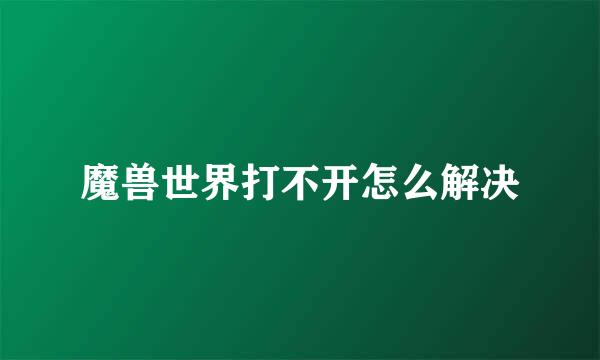 魔兽世界打不开怎么解决